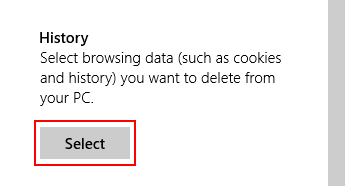 History
Select browsing data (such as cookies and history) you want to delete from your PC.

Select